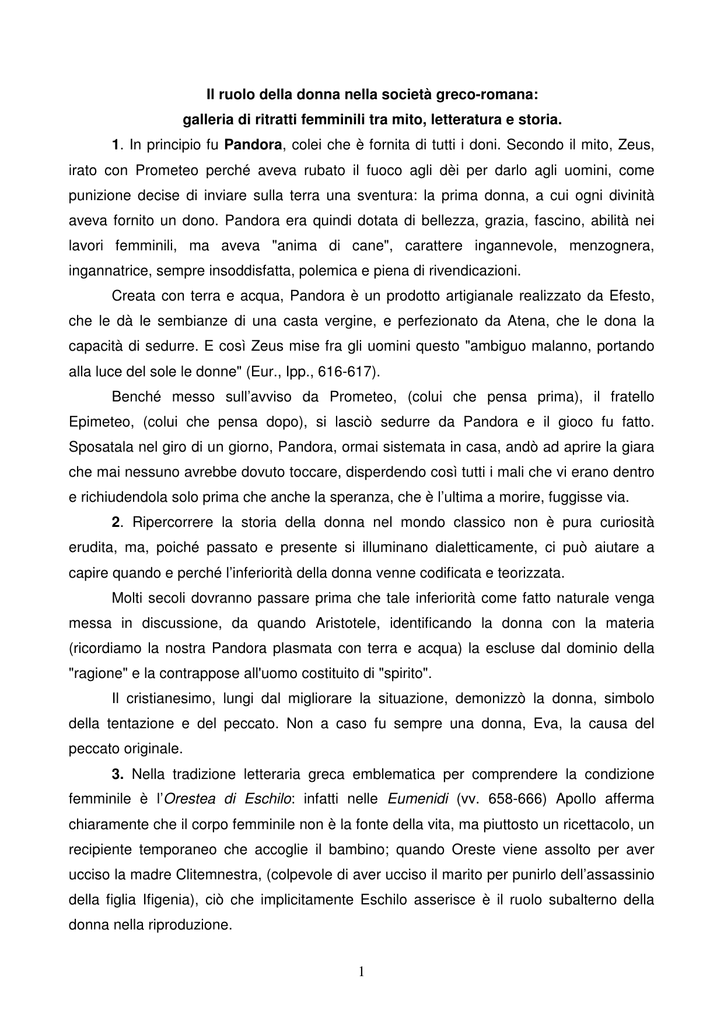 Il ruolo della donna nella società greco-romana:
galleria di ritratti femminili tra mito, letteratura e storia.

1. In principio fu Pandora, colei che è fornita di tutti i doni. Secondo il mito, Zeus, irato con Prometeo perché aveva rubato il fuoco agli dèi per darlo agli uomini, come punizione decise di inviare sulla terra una sventura: la prima donna, a cui ogni divinità aveva fornito un dono. Pandora era quindi dotata di bellezza, grazia, fascino, abilità nei lavori femminili, ma aveva "anima di cane", carattere ingannevole, menzognera, ingannatrice, sempre insoddisfatta, polemica e piena di rivendicazioni.

Creata con terra e acqua, Pandora è un prodotto artigianale realizzato da Efesto, che le dà le sembianze di una casta vergine, e perfezionato da Atena, che le dona la capacità di sedurre. E così Zeus mise fra gli uomini questo "ambiguo malanno, portando alla luce del sole le donne" (Eur., Ipp., 616-617).

Benché messo sull'avviso da Prometeo, (colui che pensa prima), il fratello Epimeteo, (colui che pensa dopo), si lasciò sedurre da Pandora e il gioco fu fatto. Sposatala nel giro di un giorno, Pandora, ormai sistemata in casa, andò ad aprire la giara che mai nessuno avrebbe dovuto toccare, disperdendo così tutti i mali che vi erano dentro e richiudendola solo prima che anche la speranza, che è l'ultima a morire, fuggisse via.

2. Ripercorrere la storia della donna nel mondo classico non è pura curiosità erudita, ma, poiché passato e presente si illuminano dialetticamente, ci può aiutare a capire quando e perché l'inferiorità della donna venne codificata e teorizzata.

Molti secoli dovranno passare prima che tale inferiorità come fatto naturale venga messa in discussione, da quando Aristotele, identificando la donna con la materia (ricordiamo la nostra Pandora plasmata con terra e acqua) la escluse dal dominio della "ragione" e la contrappose all'uomo costituito di "spirito".

Il cristianesimo, lungi dal migliorare la situazione, demonizzò la donna, simbolo della tentazione e del peccato. Non a caso fu sempre una donna, Eva, la causa del peccato originale.

3. Nella tradizione letteraria greca emblematica per comprendere la condizione femminile è l'Orestea di Eschilo: infatti nelle Eumenidi (vv. 658-666) Apollo afferma chiaramente che il corpo femminile non è la fonte della vita, ma piuttosto un ricettacolo, un recipiente temporaneo che accoglie il bambino; quando Oreste viene assolto per aver ucciso la madre Clitemnestra, (colpevole di aver ucciso il marito per punirlo dell'assassinio della figlia Ifigenia), ciò che implicitamente Eschilo asserisce è il ruolo subalterno della donna nella riproduzione.

1